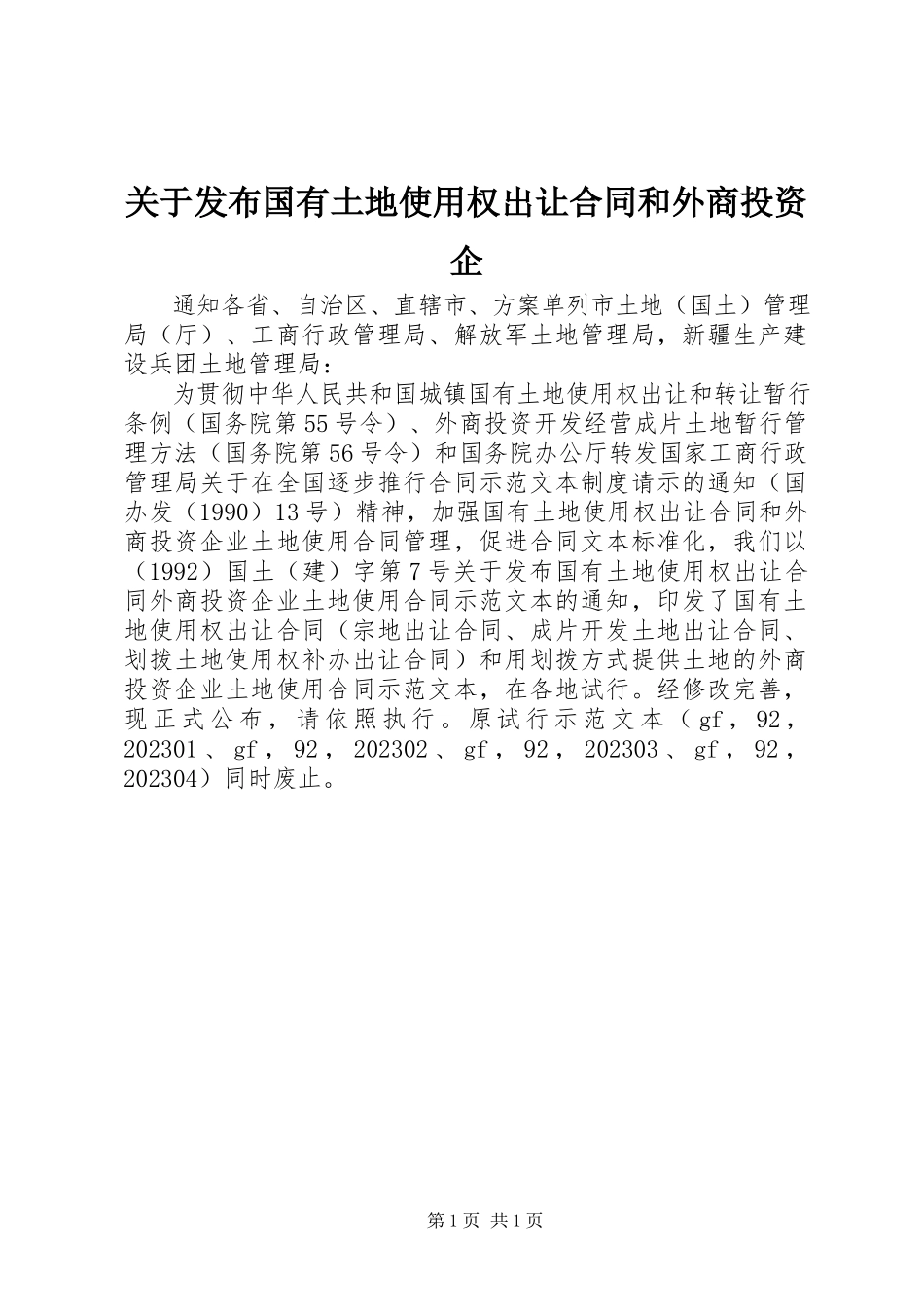 关于发布国有土地使用权出让合同和外商投资企

通知各省、自治区、直辖市、方案单列市土地（国土）管理局（厅）、工商行政管理局、解放军土地管理局，新疆生产建设兵团土地管理局：

为贯彻中华人民共和国城镇国有土地使用权出让和转让暂行条例（国务院第55号令）、外商投资开发经营成片土地暂行管理方法（国务院第56号令）和国务院办公厅转发国家工商行政管理局关于在全国逐步推行合同示范文本制度请示的通知（国办发（1990）13号）精神，加强国有土地使用权出让合同和外商投资企业土地使用合同管理，促进合同文本标准化，我们以（1992）国土（建）字第7号关于发布国有土地使用权出让合同外商投资企业土地使用合同示范文本的通知，印发了国有土地使用权出让合同（宗地出让合同、成片开发土地出让合同、划拨土地使用权补办出让合同）和用划拨方式提供土地的外商投资企业土地使用合同示范文本，在各地试行。经修改完善，现正式公布，请依照执行。原试行示范文本（gf，92，202301、gf，92，202302、gf，92，202303、gf，92，202304）同时废止。

第1页 共1页